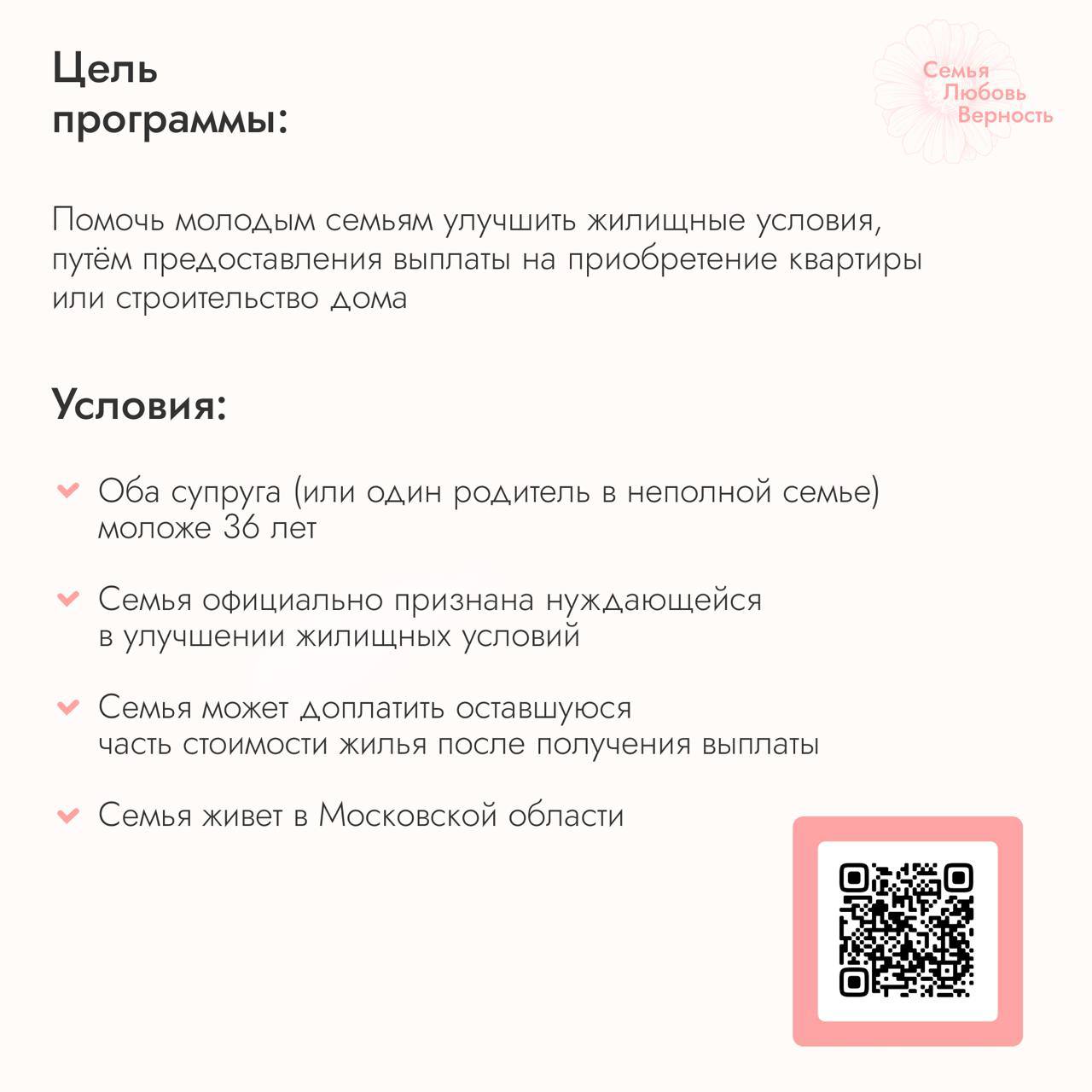 Цель программы:

Семья
Любовь
Верность

Помочь молодым семьям улучшить жилищные условия, путём предоставления выплаты на приобретение квартиры или строительство дома

Условия:

Оба супруга (или один родитель в неполной семье) моложе 36 лет

Семья официально признана нуждающейся в улучшении жилищных условий

Семья может доплатить оставшуюся часть стоимости жилья после получения выплаты

Семья живет в Московской области